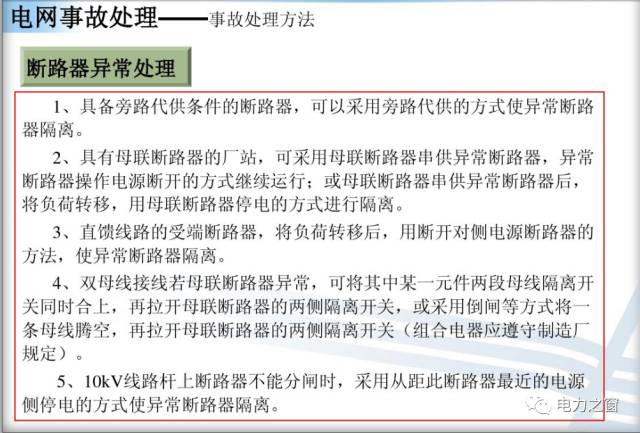 电网事故处理——事故处理方法

断路器异常处理

1、具备旁路代供条件的断路器，可以采用旁路代供的方式使异常断路器隔离。

2、具有母联断路器的厂站，可采用母联断路器串供异常断路器，异常断路器操作电源断开的方式继续运行；或母联断路器串供异常断路器后，将负荷转移，用母联断路器停电的方式进行隔离。

3、直馈线路的受端断路器，将负荷转移后，用断开对侧电源断路器的方法，使异常断路器隔离。

4、双母线接线若母联断路器异常，可将其中某一元件两段母线隔离开关同时合上，再拉开母联断路器的两侧隔离开关，或采用倒闸等方式将一条母线腾空，再拉开母联断路器的两侧隔离开关（组合电器应遵守制造厂规定）。

5、10kV线路杆上断路器不能分闸时，采用从距此断路器最近的电源侧停电的方式使异常断路器隔离。

电力之窗